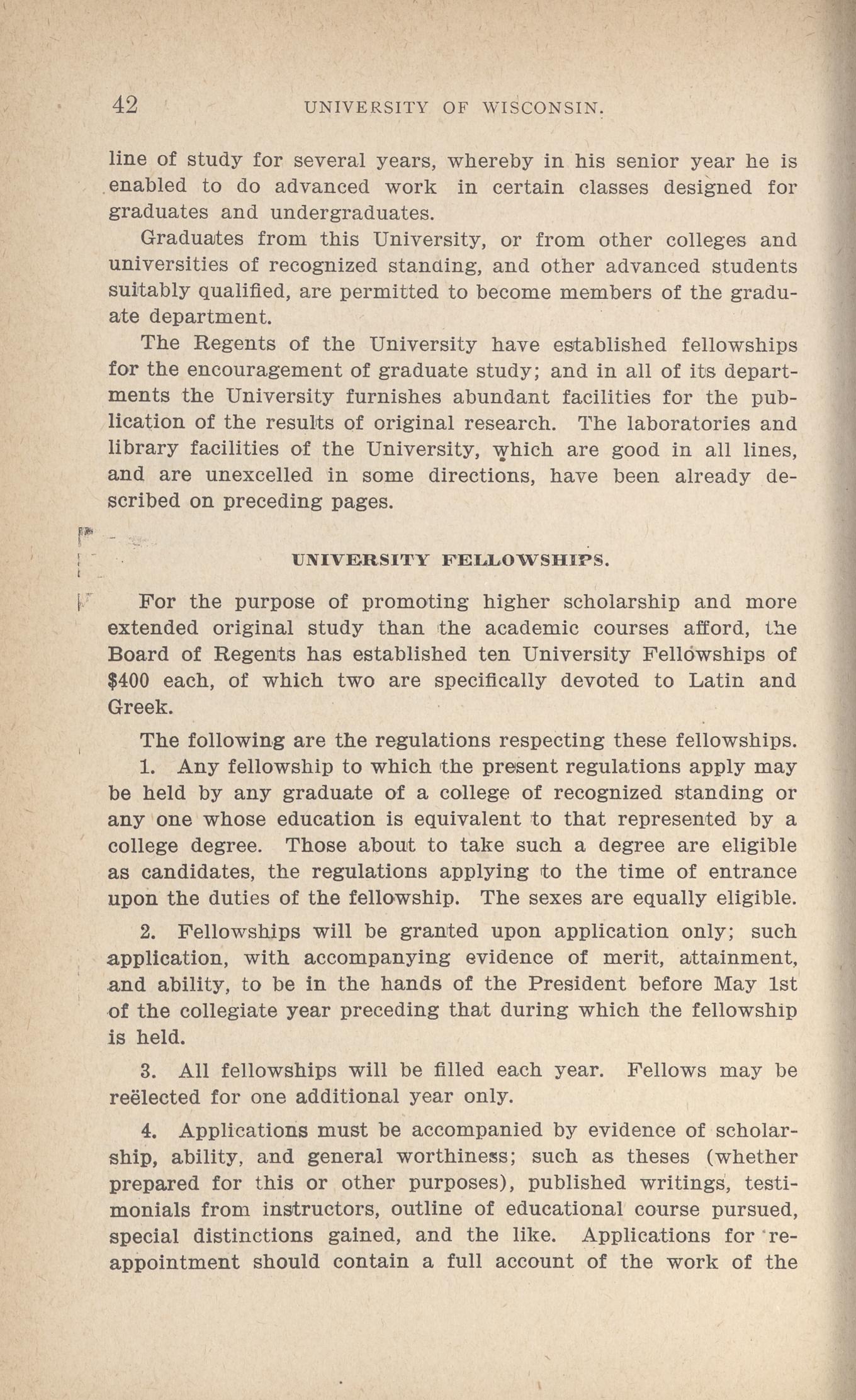 42 UNIVERSITY OF WISCONSIN.

line of study for several years, whereby in his senior year he is enabled to do advanced work in certain classes designed for graduates and undergraduates.

Graduates from this University, or from other colleges and universities of recognized standing, and other advanced students suitably qualified, are permitted to become members of the graduate department.

The Regents of the University have established fellowships for the encouragement of graduate study; and in all of its departments the University furnishes abundant facilities for the publication of the results of original research. The laboratories and library facilities of the University, which are good in all lines, and are unexcelled in some directions, have been already described on preceding pages.

UNIVERSITY FELLOWSHIPS.

For the purpose of promoting higher scholarship and more extended original study than the academic courses afford, the Board of Regents has established ten University Fellowships of $400 each, of which two are specifically devoted to Latin and Greek.

The following are the regulations respecting these fellowships.

1. Any fellowship to which the present regulations apply may be held by any graduate of a college of recognized standing or any one whose education is equivalent to that represented by a college degree. Those about to take such a degree are eligible as candidates, the regulations applying to the time of entrance upon the duties of the fellowship. The sexes are equally eligible.

2. Fellowships will be granted upon application only; such application, with accompanying evidence of merit, attainment, and ability, to be in the hands of the President before May 1st of the collegiate year preceding that during which the fellowship is held.

3. All fellowships will be filled each year. Fellows may be reëlected for one additional year only.

4. Applications must be accompanied by evidence of scholarship, ability, and general worthiness; such as theses (whether prepared for this or other purposes), published writings, testimonials from instructors, outline of educational course pursued, special distinctions gained, and the like. Applications for reappointment should contain a full account of the work of the